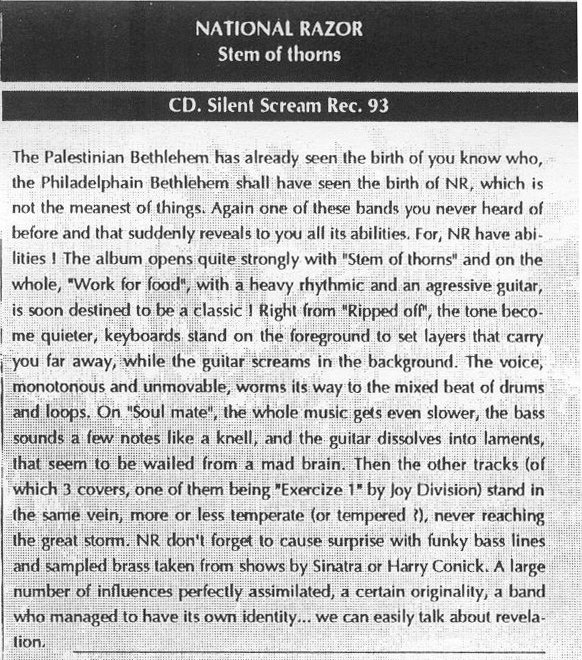 NATIONAL RAZOR
Stem of thorns

CD. Silent Scream Rec. 93

The Palestinian Bethlehem has already seen the birth of you know who, the Philadelphain Bethlehem shall have seen the birth of NR, which is not the meanest of things. Again one of these bands you never heard of before and that suddenly reveals to you all its abilities. For, NR have abilities ! The album opens quite strongly with "Stem of thorns" and on the whole, "Work for food", with a heavy rhythmic and an agressive guitar, is soon destined to be a classic ! Right from "Ripped off", the tone become quieter, keyboards stand on the foreground to set layers that carry you far away, while the guitar screams in the background. The voice, monotonous and unmovable, worms its way to the mixed beat of drums and loops. On "Soul mate", the whole music gets even slower, the bass sounds a few notes like a knell, and the guitar dissolves into laments, that seem to be wailed from a mad brain. Then the other tracks (of which 3 covers, one of them being "Exercize 1" by Joy Division) stand in the same vein, more or less temperate (or tempered ?), never reaching the great storm. NR don't forget to cause surprise with funky bass lines and sampled brass taken from shows by Sinatra or Harry Conick. A large number of influences perfectly assimilated, a certain originality, a band who managed to have its own identity... we can easily talk about revelation.